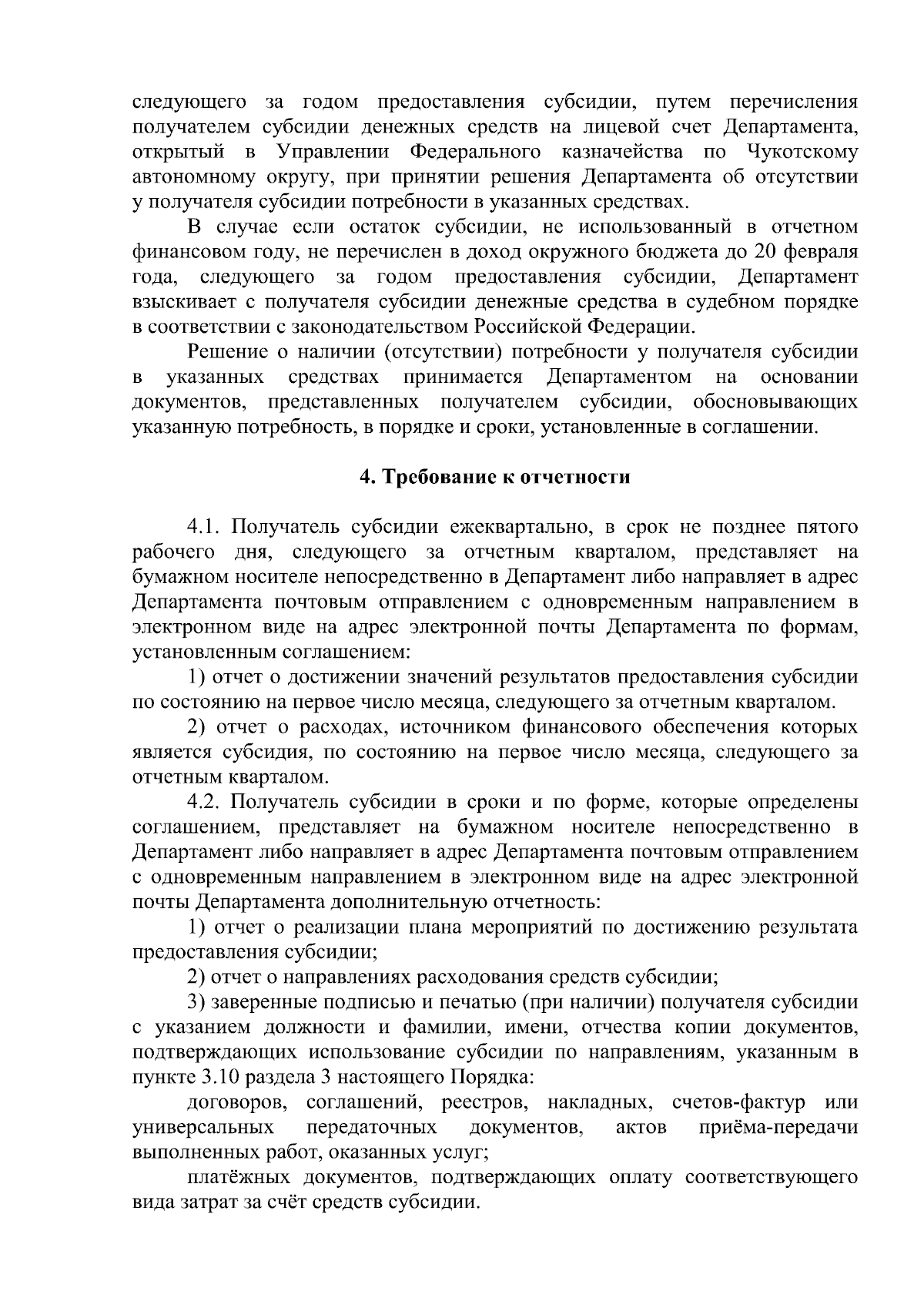 следующего за годом предоставления субсидии, путем перечисления получателем субсидии денежных средств на лицевой счет Департамента, открытый в Управлении Федерального казначейства по Чукотскому автономному округу, при принятии решения Департамента об отсутствии у получателя субсидии потребности в указанных средствах.

В случае если остаток субсидии, не использованный в отчетном финансовом году, не перечислен в доход окружного бюджета до 20 февраля года, следующего за годом предоставления субсидии, Департамент взыскивает с получателя субсидии денежные средства в судебном порядке в соответствии с законодательством Российской Федерации.

Решение о наличии (отсутствии) потребности у получателя субсидии в указанных средствах принимается Департаментом на основании документов, представленных получателем субсидии, обосновывающих указанную потребность, в порядке и сроки, установленные в соглашении.

4. Требование к отчетности

4.1. Получатель субсидии ежеквартально, в срок не позднее пятого рабочего дня, следующего за отчетным кварталом, представляет на бумажном носителе непосредственно в Департамент либо направляет в адрес Департамента почтовым отправлением с одновременным направлением в электронном виде на адрес электронной почты Департамента по формам, установленным соглашением:

1) отчет о достижении значений результатов предоставления субсидии по состоянию на первое число месяца, следующего за отчетным кварталом.

2) отчет о расходах, источником финансового обеспечения которых является субсидия, по состоянию на первое число месяца, следующего за отчетным кварталом.

4.2. Получатель субсидии в сроки и по форме, которые определены соглашением, представляет на бумажном носителе непосредственно в Департамент либо направляет в адрес Департамента почтовым отправлением с одновременным направлением в электронном виде на адрес электронной почты Департамента дополнительную отчетность:

1) отчет о реализации плана мероприятий по достижению результата предоставления субсидии;

2) отчет о направлениях расходования средств субсидии;

3) заверенные подписью и печатью (при наличии) получателя субсидии с указанием должности и фамилии, имени, отчества копии документов, подтверждающих использование субсидии по направлениям, указанным в пункте 3.10 раздела 3 настоящего Порядка:

договоров, соглашений, реестров, накладных, счетов-фактур или универсальных передаточных документов, актов приёма-передачи выполненных работ, оказанных услуг;

платёжных документов, подтверждающих оплату соответствующего вида затрат за счёт средств субсидии.